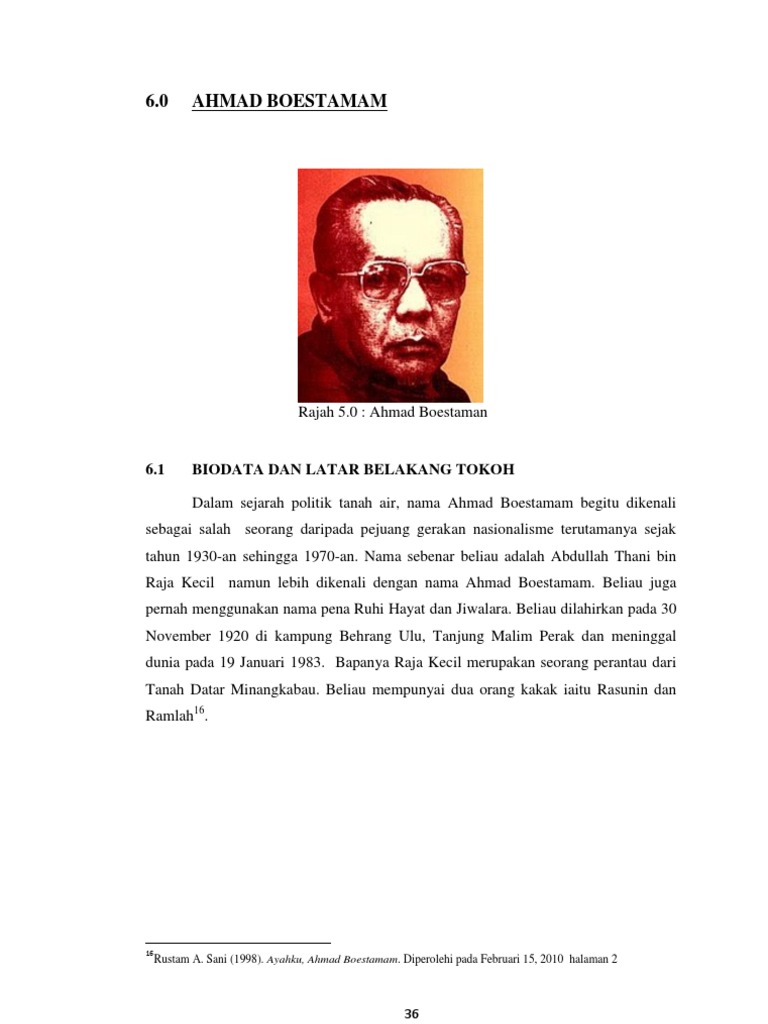 6.0 AHMAD BOESTAMAM

Rajah 5.0 : Ahmad Boestaman

6.1 BIODATA DAN LATAR BELAKANG TOKOH

Dalam sejarah politik tanah air, nama Ahmad Boestamam begitu dikenali sebagai salah seorang daripada pejuang gerakan nasionalisme terutamanya sejak tahun 1930-an sehingga 1970-an. Nama sebenar beliau adalah Abdullah Thani bin Raja Kecil namun lebih dikenali dengan nama Ahmad Boestamam. Beliau juga pernah menggunakan nama pena Ruhi Hayat dan Jiwalara. Beliau dilahirkan pada 30 November 1920 di kampung Behrang Ulu, Tanjung Malim Perak dan meninggal dunia pada 19 Januari 1983. Bapanya Raja Kecil merupakan seorang perantau dari Tanah Datar Minangkabau. Beliau mempunyai dua orang kakak iaitu Rasunin dan Ramlah$^{16}$.

$^{16}$Rustam A. Sani (1998). Ayahku, Ahmad Boestamam. Diperolehi pada Februari 15, 2010 halaman 2

36